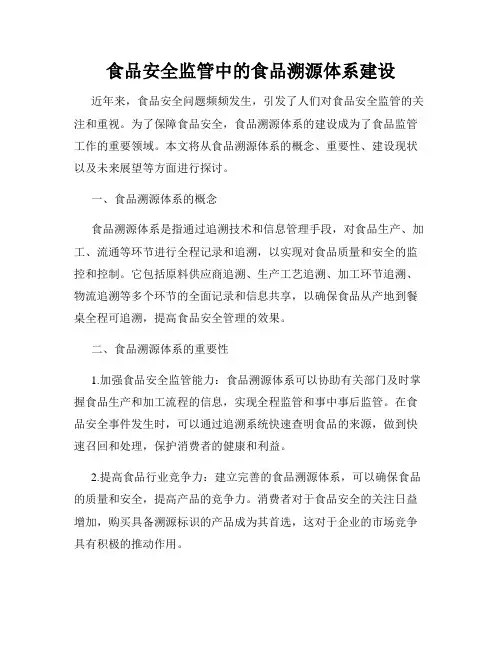 食品安全监管中的食品溯源体系建设

近年来，食品安全问题频频发生，引发了人们对食品安全监管的关注和重视。为了保障食品安全，食品溯源体系的建设成为了食品监管工作的重要领域。本文将从食品溯源体系的概念、重要性、建设现状以及未来展望等方面进行探讨。

一、食品溯源体系的概念

食品溯源体系是指通过追溯技术和信息管理手段，对食品生产、加工、流通等环节进行全程记录和追溯，以实现对食品质量和安全的监控和控制。它包括原料供应商追溯、生产工艺追溯、加工环节追溯、物流追溯等多个环节的全面记录和信息共享，以确保食品从产地到餐桌全程可追溯，提高食品安全管理的效果。

二、食品溯源体系的重要性

1.加强食品安全监管能力：食品溯源体系可以协助有关部门及时掌握食品生产和加工流程的信息，实现全程监管和事中事后监管。在食品安全事件发生时，可以通过追溯系统快速查明食品的来源，做到快速召回和处理，保护消费者的健康和利益。

2.提高食品行业竞争力：建立完善的食品溯源体系，可以确保食品的质量和安全，提高产品的竞争力。消费者对于食品安全的关注日益增加，购买具备溯源标识的产品成为其首选，这对于企业的市场竞争具有积极的推动作用。